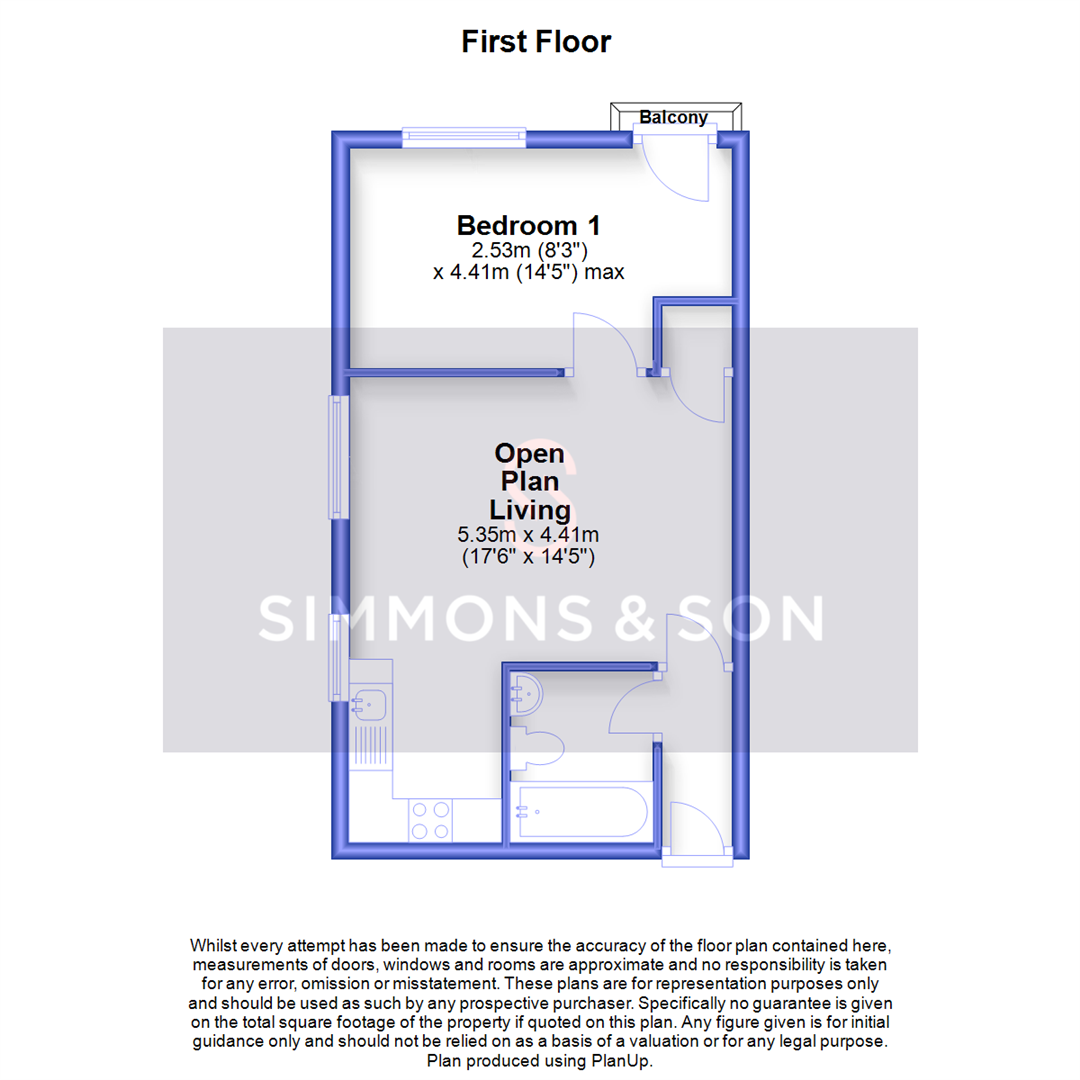 First Floor

Balcony

Bedroom 1
2.53m (8'3")
x 4.41m (14'5") max

Open Plan Living
5.35m x 4.41m
(17'6" x 14'5")

SIMMONS & SON

Whilst every attempt has been made to ensure the accuracy of the floor plan contained here, measurements of doors, windows and rooms are approximate and no responsibility is taken for any error, omission or misstatement. These plans are for representation purposes only and should be used as such by any prospective purchaser. Specifically no guarantee is given on the total square footage of the property if quoted on this plan. Any figure given is for initial guidance only and should not be relied on as a basis of a valuation or for any legal purpose. Plan produced using PlanUp.